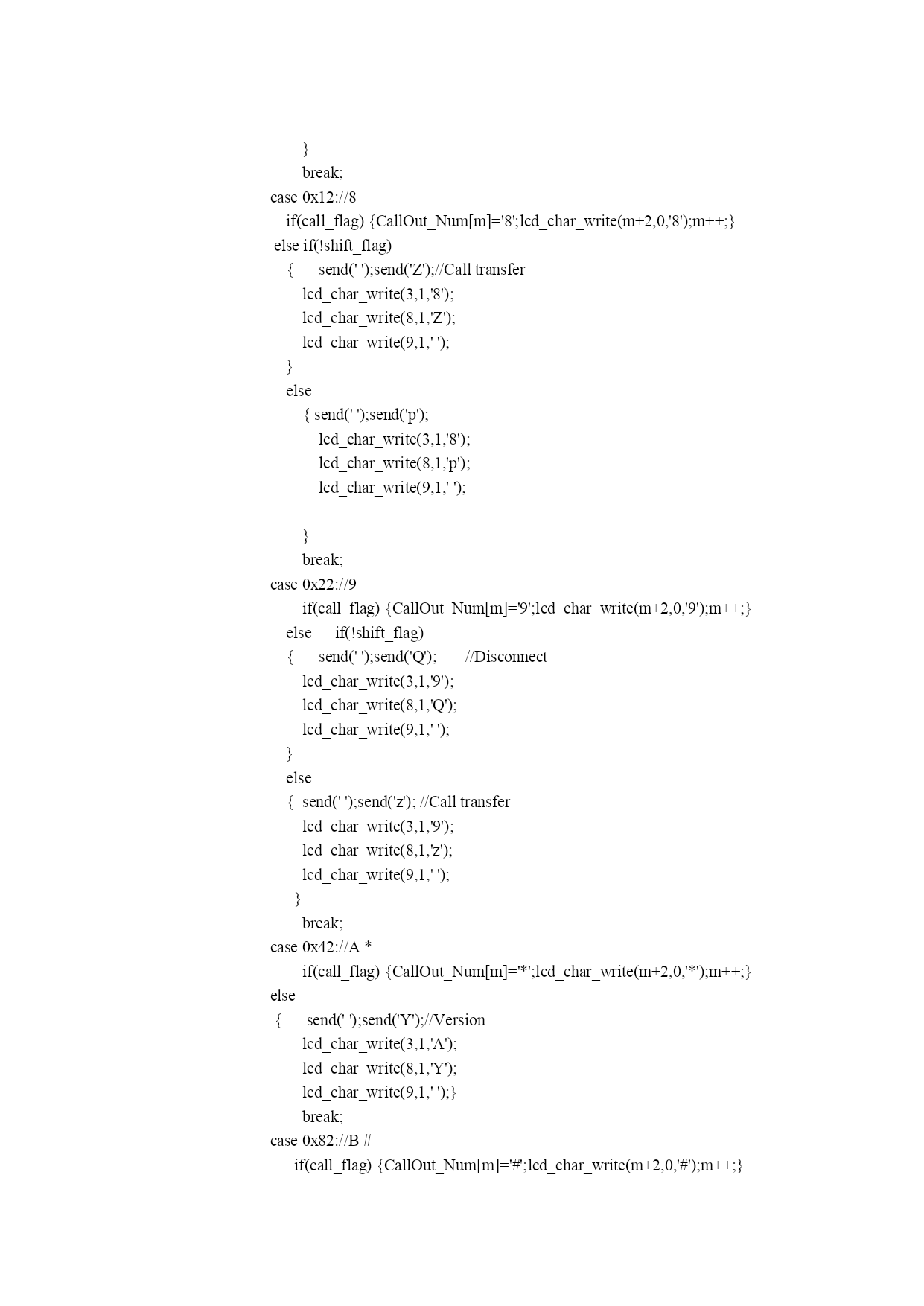 }
break;
case 0x12://8
if(call_flag) {CallOut_Num[m]='8';lcd_char_write(m+2,0,'8');m++;}
else if(!shift_flag)
{ send(' ');send('Z');//Call transfer
lcd_char_write(3,1,'8');
lcd_char_write(8,1,'Z');
lcd_char_write(9,1,' ');
}
else
{ send(' ');send('p');
lcd_char_write(3,1,'8');
lcd_char_write(8,1,'p');
lcd_char_write(9,1,' ');

}
break;
case 0x22://9
if(call_flag) {CallOut_Num[m]='9';lcd_char_write(m+2,0,'9');m++;}
else if(!shift_flag)
{ send(' ');send('Q'); //Disconnect
lcd_char_write(3,1,'9');
lcd_char_write(8,1,'Q');
lcd_char_write(9,1,' ');
}
else
{ send(' ');send('z'); //Call transfer
lcd_char_write(3,1,'9');
lcd_char_write(8,1,'z');
lcd_char_write(9,1,' ');
}
break;
case 0x42://A *
if(call_flag) {CallOut_Num[m]='*';lcd_char_write(m+2,0,'*');m++;}
else
{ send(' ');send('Y');//Version
lcd_char_write(3,1,'A');
lcd_char_write(8,1,'Y');
lcd_char_write(9,1,' ');}
break;
case 0x82://B #
if(call_flag) {CallOut_Num[m]='#';lcd_char_write(m+2,0,'#');m++;}